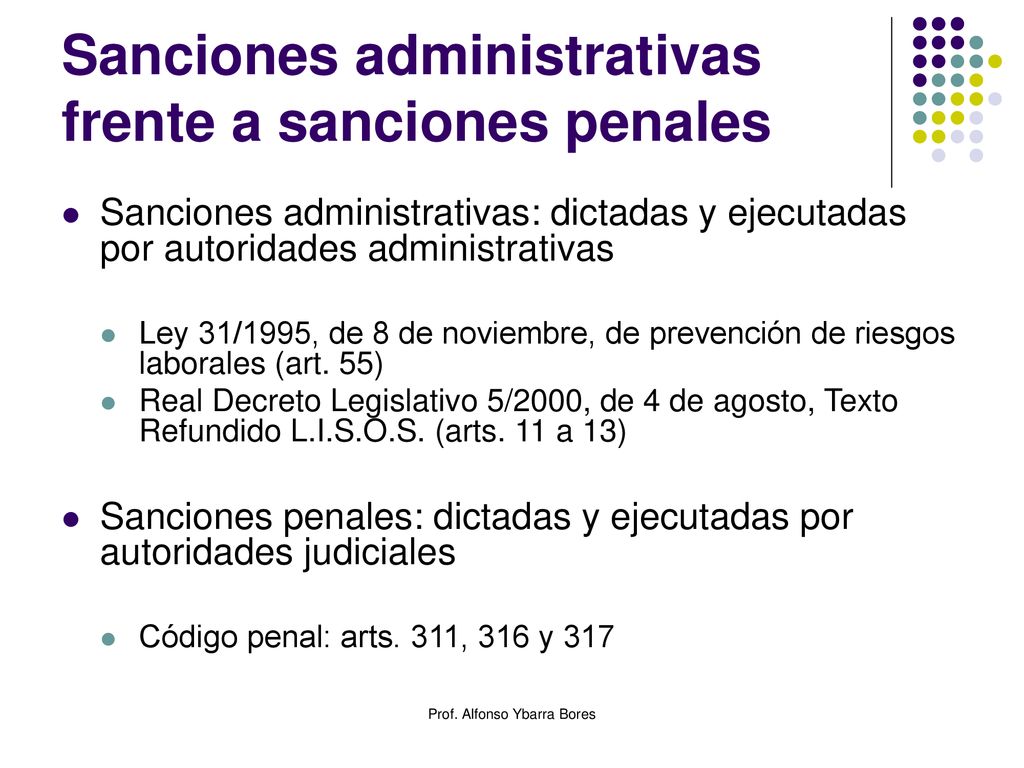 Sanciones administrativas frente a sanciones penales

Sanciones administrativas: dictadas y ejecutadas por autoridades administrativas

Ley 31/1995, de 8 de noviembre, de prevención de riesgos laborales (art. 55)

Real Decreto Legislativo 5/2000, de 4 de agosto, Texto Refundido L.I.S.O.S. (arts. 11 a 13)

Sanciones penales: dictadas y ejecutadas por autoridades judiciales

Código penal: arts. 311, 316 y 317

Prof. Alfonso Ybarra Bores